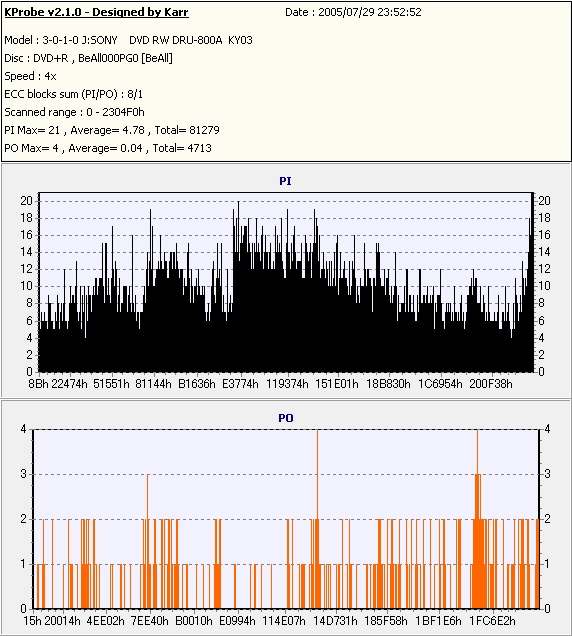 KProbe v2.1.0 - Designed by Karr

Date : 2005/07/29 23:52:52

Model : 3-0-1-0 J:SONY DVD RW DRU-800A KY03
Disc : DVD+R , BeAll000PG0 [BeAll]
Speed : 4x
ECC blocks sum (PI/PO) : 8/1
Scanned range : 0 - 2304F0h
PI Max= 21 , Average= 4.78 , Total= 81279
PO Max= 4 , Average= 0.04 , Total= 4713

PI

20 18 16 14 12 10 8 6 4 2 0

20 18 16 14 12 10 8 6 4 2 0

8Bh 22474h 51551h 81144h B1636h E3774h 119374h 151E01h 18B830h 1C6954h 200F38h

PO

4 3 2 1 0

4 3 2 1 0

15h 20014h 4EE02h 7EE40h B0010h E0994h 114E07h 14D731h 185F58h 1BF1E6h 1FC6E2h